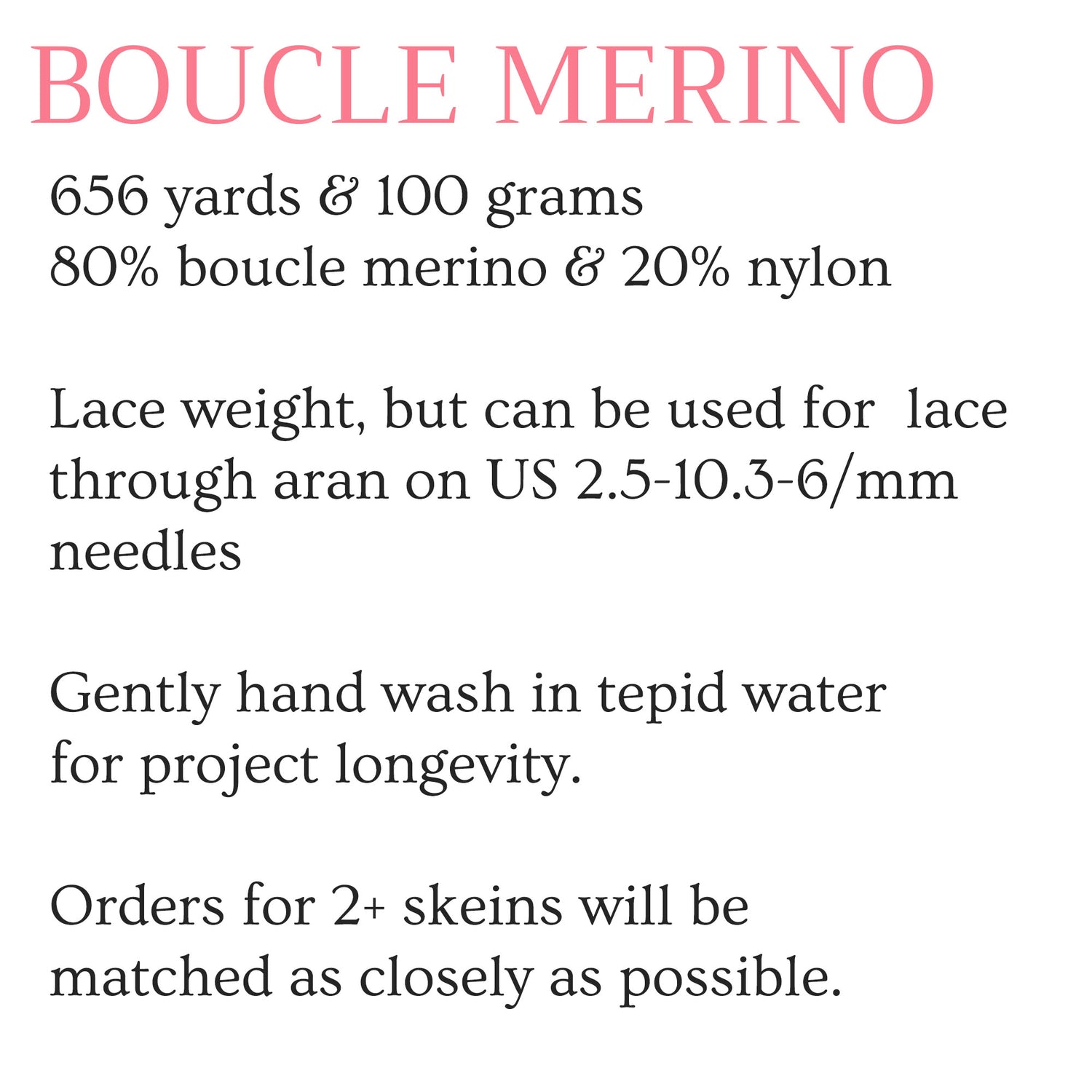 BOUCLE MERINO

656 yards & 100 grams
80% boucle merino & 20% nylon

Lace weight, but can be used for lace through aran on US 2.5-10.3-6/mm needles

Gently hand wash in tepid water for project longevity.

Orders for 2+ skeins will be matched as closely as possible.